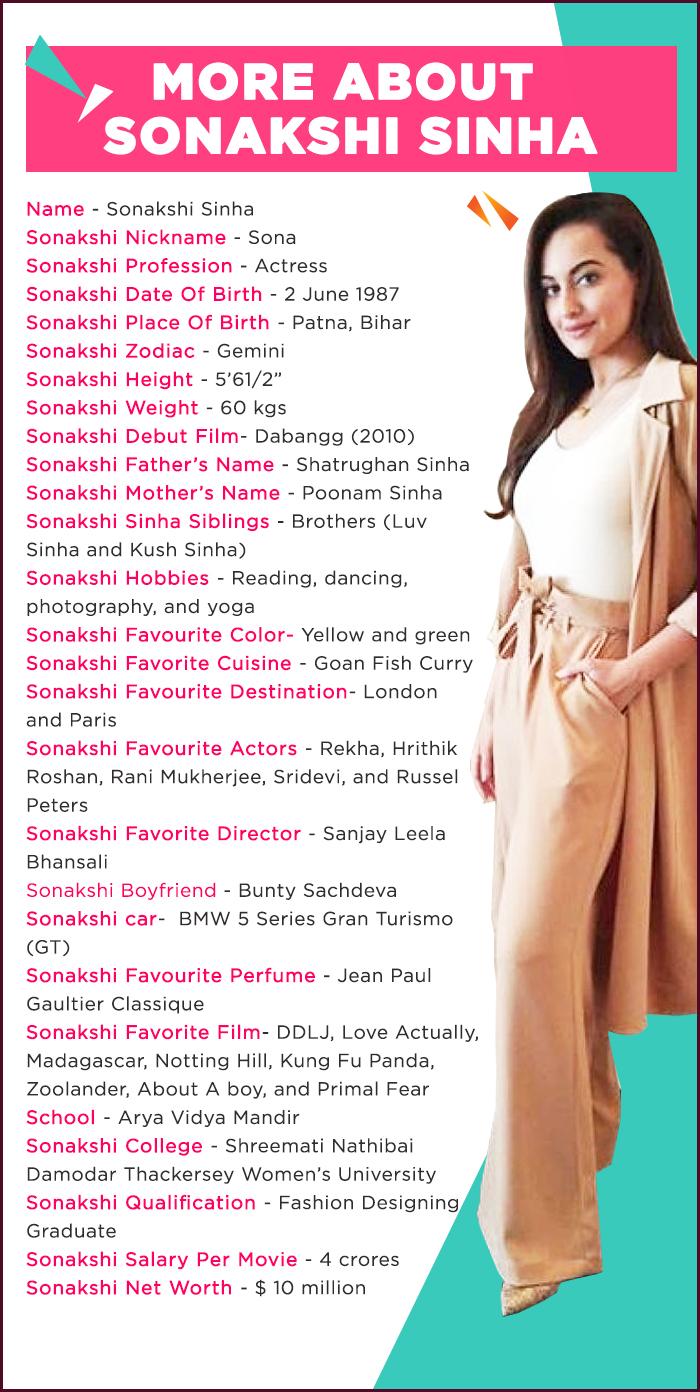 MORE ABOUT SONAKSHI SINHA

Name - Sonakshi Sinha
Sonakshi Nickname - Sona
Sonakshi Profession - Actress
Sonakshi Date Of Birth - 2 June 1987
Sonakshi Place Of Birth - Patna, Bihar
Sonakshi Zodiac - Gemini
Sonakshi Height - 5'61/2"
Sonakshi Weight - 60 kgs
Sonakshi Debut Film- Dabangg (2010)
Sonakshi Father's Name - Shatrughan Sinha
Sonakshi Mother's Name - Poonam Sinha
Sonakshi Sinha Siblings - Brothers (Luv Sinha and Kush Sinha)
Sonakshi Hobbies - Reading, dancing, photography, and yoga
Sonakshi Favourite Color- Yellow and green
Sonakshi Favorite Cuisine - Goan Fish Curry
Sonakshi Favourite Destination- London and Paris
Sonakshi Favourite Actors - Rekha, Hrithik Roshan, Rani Mukherjee, Sridevi, and Russel Peters
Sonakshi Favorite Director - Sanjay Leela Bhansali
Sonakshi Boyfriend - Bunty Sachdeva
Sonakshi car- BMW 5 Series Gran Turismo (GT)
Sonakshi Favourite Perfume - Jean Paul Gaultier Classique
Sonakshi Favorite Film- DDLJ, Love Actually, Madagascar, Notting Hill, Kung Fu Panda, Zoolander, About A boy, and Primal Fear
School - Arya Vidya Mandir
Sonakshi College - Shreemati Nathibai Damodar Thackersey Women's University
Sonakshi Qualification - Fashion Designing Graduate
Sonakshi Salary Per Movie - 4 crores
Sonakshi Net Worth - $ 10 million